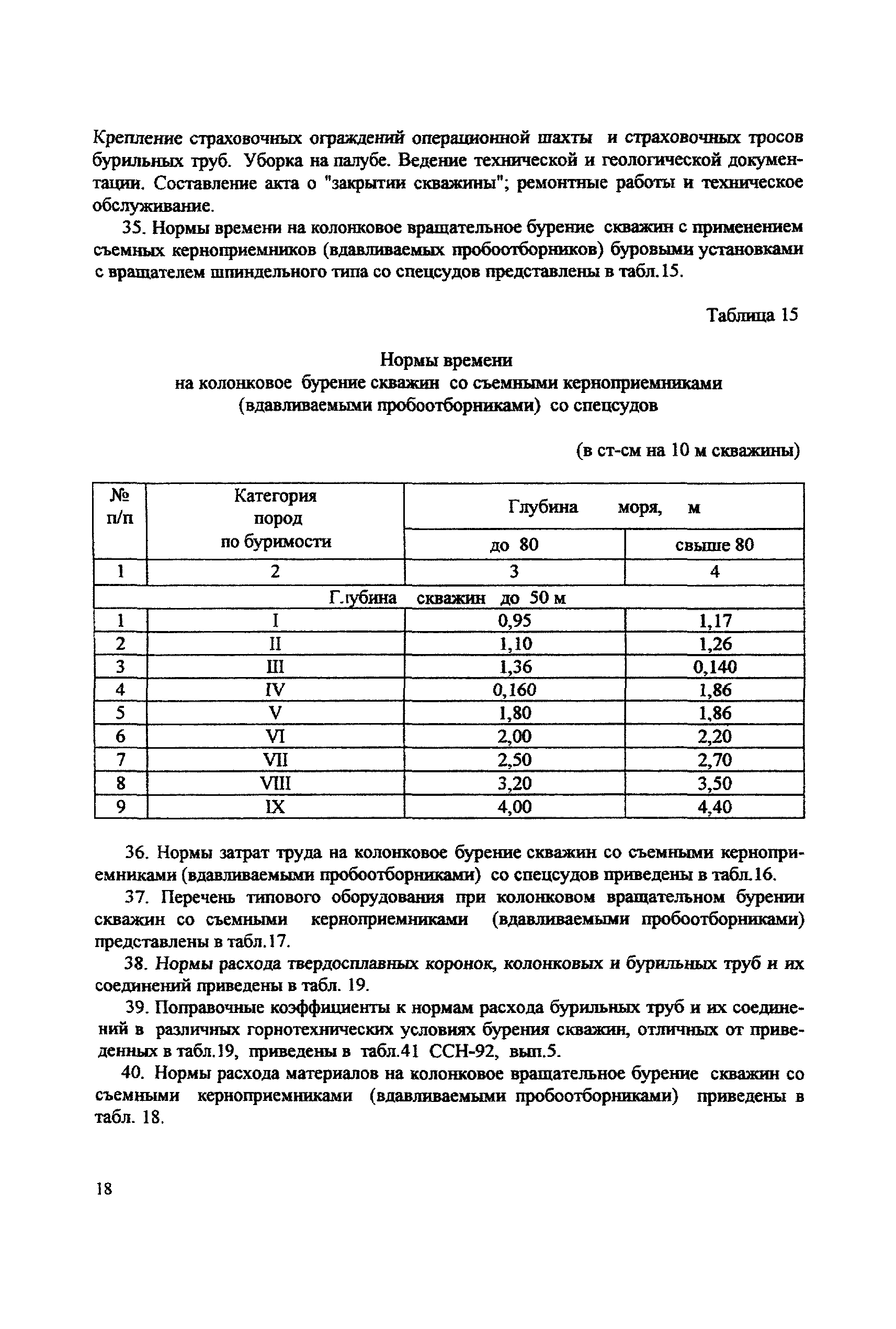 Крепление страховочных ограждений операционной шахты и страховочных тросов бурильных труб. Уборка на палубе. Ведение технической и геологической документации. Составление акта о "закрытии скважины"; ремонтные работы и техническое обслуживание.

35. Нормы времени на колонковое вращательное бурение скважин с применением съемных керноприемников (вдавливаемых пробоотборников) буровыми установками с вращателем шпиндельного типа со спецсудов представлены в табл.15.

Таблица 15

Нормы времени
на колонковое бурение скважин со съемными керноприемниками (вдавливаемыми пробоотборниками) со спецсудов

(в ст-см на 10 м скважины)

| № п/п | Категория пород по буримости | Глубина моря, м до 80 | Глубина моря, м свыше 80 |
|---|---|---|---|
| 1 | 2 | 3 | 4 |
| Глубина скважин до 50 м | | | |
| 1 | I | 0,95 | 1,17 |
| 2 | II | 1,10 | 1,26 |
| 3 | III | 1,36 | 0,140 |
| 4 | IV | 0,160 | 1,86 |
| 5 | V | 1,80 | 1,86 |
| 6 | VI | 2,00 | 2,20 |
| 7 | VII | 2,50 | 2,70 |
| 8 | VIII | 3,20 | 3,50 |
| 9 | IX | 4,00 | 4,40 |

36. Нормы затрат труда на колонковое бурение скважин со съемными керноприемниками (вдавливаемыми пробоотборниками) со спецсудов приведены в табл.16.

37. Перечень типового оборудования при колонковом вращательном бурении скважин со съемными керноприемниками (вдавливаемыми пробоотборниками) представлены в табл.17.

38. Нормы расхода твердосплавных коронок, колонковых и бурильных труб и их соединений приведены в табл. 19.

39. Поправочные коэффициенты к нормам расхода бурильных труб и их соединений в различных горнотехнических условиях бурения скважин, отличных от приведенных в табл.19, приведены в табл.41 ССН-92, вып.5.

40. Нормы расхода материалов на колонковое вращательное бурение скважин со съемными керноприемниками (вдавливаемыми пробоотборниками) приведены в табл. 18.

18